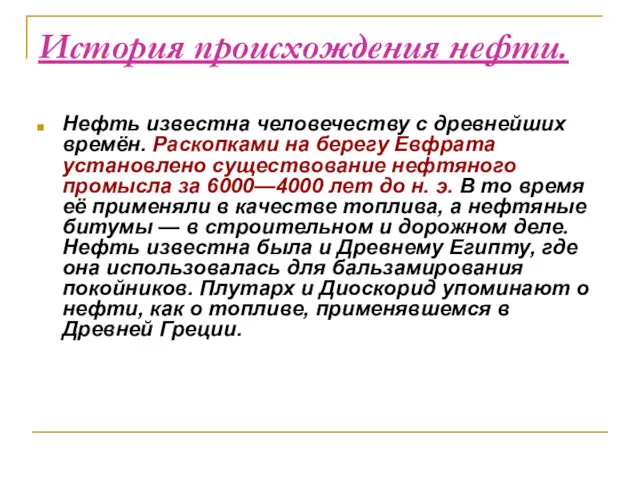 История происхождения нефти.

Нефть известна человечеству с древнейших времён. Раскопками на берегу Евфрата установлено существование нефтяного промысла за 6000—4000 лет до н. э. В то время её применяли в качестве топлива, а нефтяные битумы — в строительном и дорожном деле. Нефть известна была и Древнему Египту, где она использовалась для бальзамирования покойников. Плутарх и Диоскорид упоминают о нефти, как о топливе, применявшемся в Древней Греции.